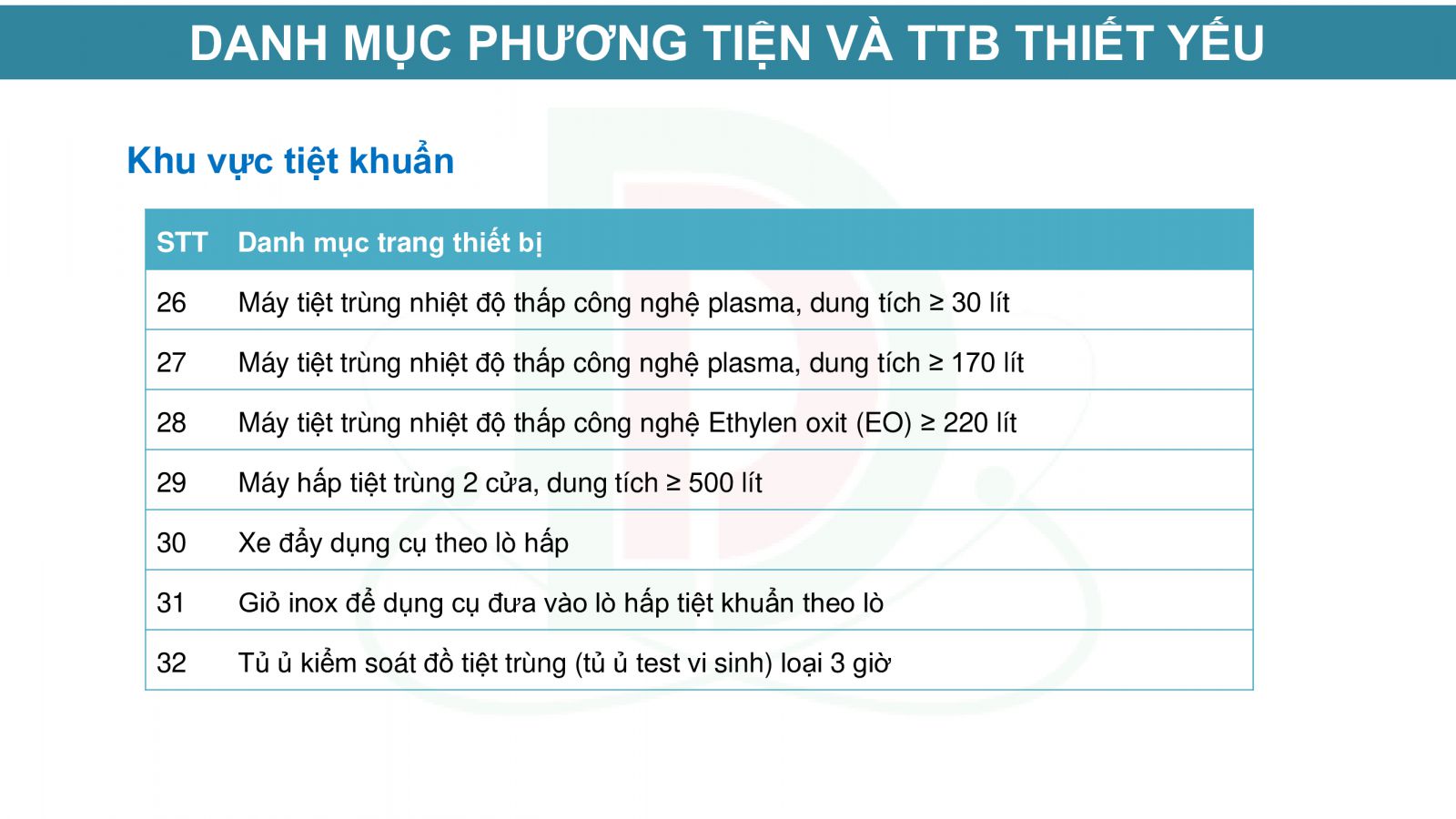 DANH MỤC PHƯƠNG TIỆN VÀ TTB THIẾT YẾU

Khu vực tiệt khuẩn

| STT | Danh mục trang thiết bị |
|---|---|
| 26 | Máy tiệt trùng nhiệt độ thấp công nghệ plasma, dung tích ≥ 30 lít |
| 27 | Máy tiệt trùng nhiệt độ thấp công nghệ plasma, dung tích ≥ 170 lít |
| 28 | Máy tiệt trùng nhiệt độ thấp công nghệ Ethylen oxit (EO) ≥ 220 lít |
| 29 | Máy hấp tiệt trùng 2 cửa, dung tích ≥ 500 lít |
| 30 | Xe đẩy dụng cụ theo lò hấp |
| 31 | Giỏ inox để dụng cụ đưa vào lò hấp tiệt khuẩn theo lò |
| 32 | Tủ ủ kiểm soát đồ tiệt trùng (tủ ủ test vi sinh) loại 3 giờ |